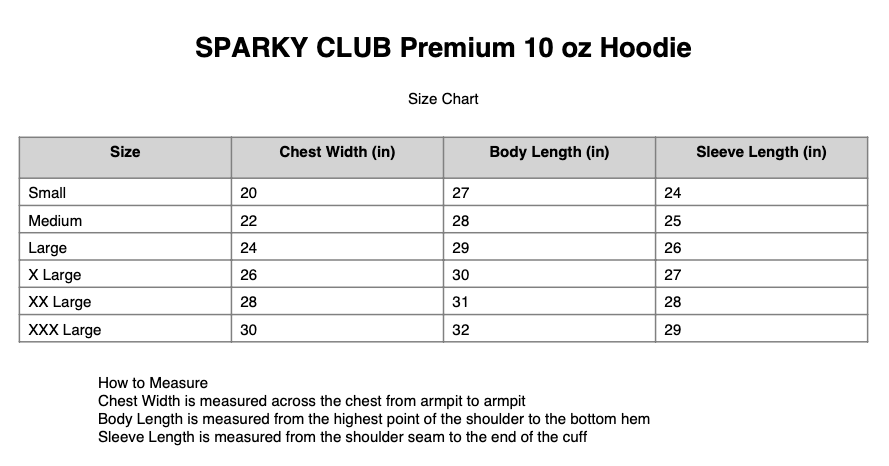 SPARKY CLUB Premium 10 oz Hoodie

Size Chart

| Size | Chest Width (in) | Body Length (in) | Sleeve Length (in) |
|---|---|---|---|
| Small | 20 | 27 | 24 |
| Medium | 22 | 28 | 25 |
| Large | 24 | 29 | 26 |
| X Large | 26 | 30 | 27 |
| XX Large | 28 | 31 | 28 |
| XXX Large | 30 | 32 | 29 |

How to Measure
Chest Width is measured across the chest from armpit to armpit
Body Length is measured from the highest point of the shoulder to the bottom hem
Sleeve Length is measured from the shoulder seam to the end of the cuff